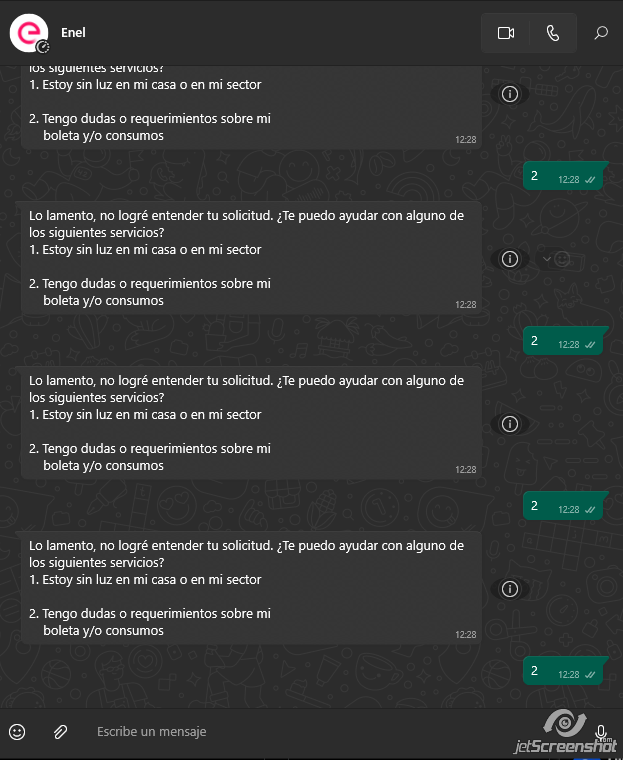 Enel

los siguientes servicios?
1. Estoy sin luz en mi casa o en mi sector

2. Tengo dudas o requerimientos sobre mi boleta y/o consumos
12:28

2 12:28

Lo lamento, no logré entender tu solicitud. ¿Te puedo ayudar con alguno de los siguientes servicios?
1. Estoy sin luz en mi casa o en mi sector

2. Tengo dudas o requerimientos sobre mi boleta y/o consumos
12:28

2 12:28

Lo lamento, no logré entender tu solicitud. ¿Te puedo ayudar con alguno de los siguientes servicios?
1. Estoy sin luz en mi casa o en mi sector

2. Tengo dudas o requerimientos sobre mi boleta y/o consumos
12:28

2 12:28

Lo lamento, no logré entender tu solicitud. ¿Te puedo ayudar con alguno de los siguientes servicios?
1. Estoy sin luz en mi casa o en mi sector

2. Tengo dudas o requerimientos sobre mi boleta y/o consumos
12:28

2 12:28

Escribe un mensaje

jetScreenshot .com